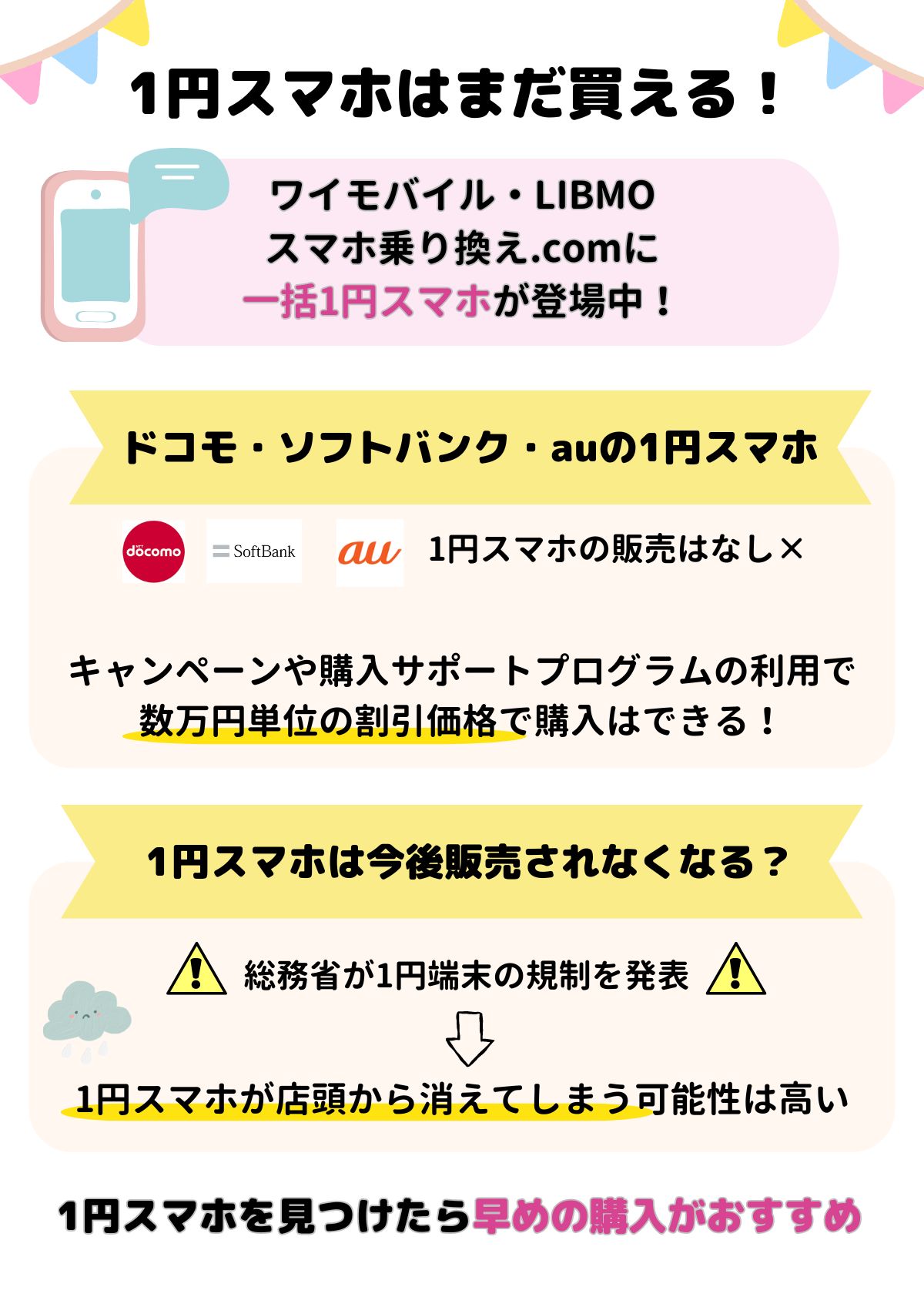 1円スマホはまだ買える！

ワイモバイル・LIBMO
スマホ乗り換え.comに
一括1円スマホが登場中！

ドコモ・ソフトバンク・auの1円スマホ

docomo SoftBank au 1円スマホの販売はなし×

キャンペーンや購入サポートプログラムの利用で
数万円単位の割引価格で購入はできる！

1円スマホは今後販売されなくなる？

総務省が1円端末の規制を発表

1円スマホが店頭から消えてしまう可能性は高い

1円スマホを見つけたら早めの購入がおすすめ